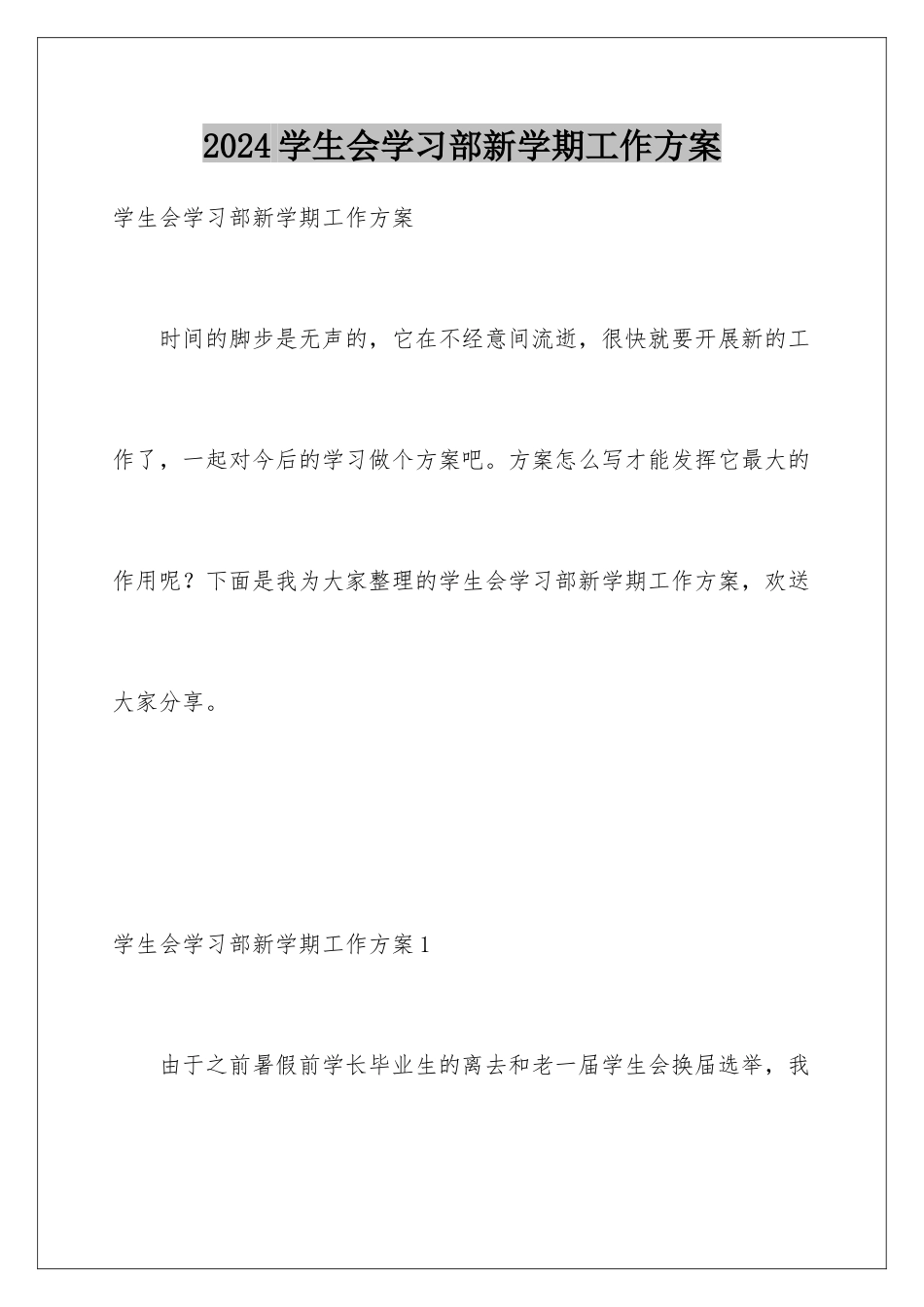 2024学生会学习部新学期工作方案

学生会学习部新学期工作方案

时间的脚步是无声的，它在不经意间流逝，很快就要开展新的工作了，一起对今后的学习做个方案吧。方案怎么写才能发挥它最大的作用呢？下面是我为大家整理的学生会学习部新学期工作方案，欢送大家分享。

学生会学习部新学期工作方案1

由于之前暑假前学长毕业生的离去和老一届学生会换届选举，我